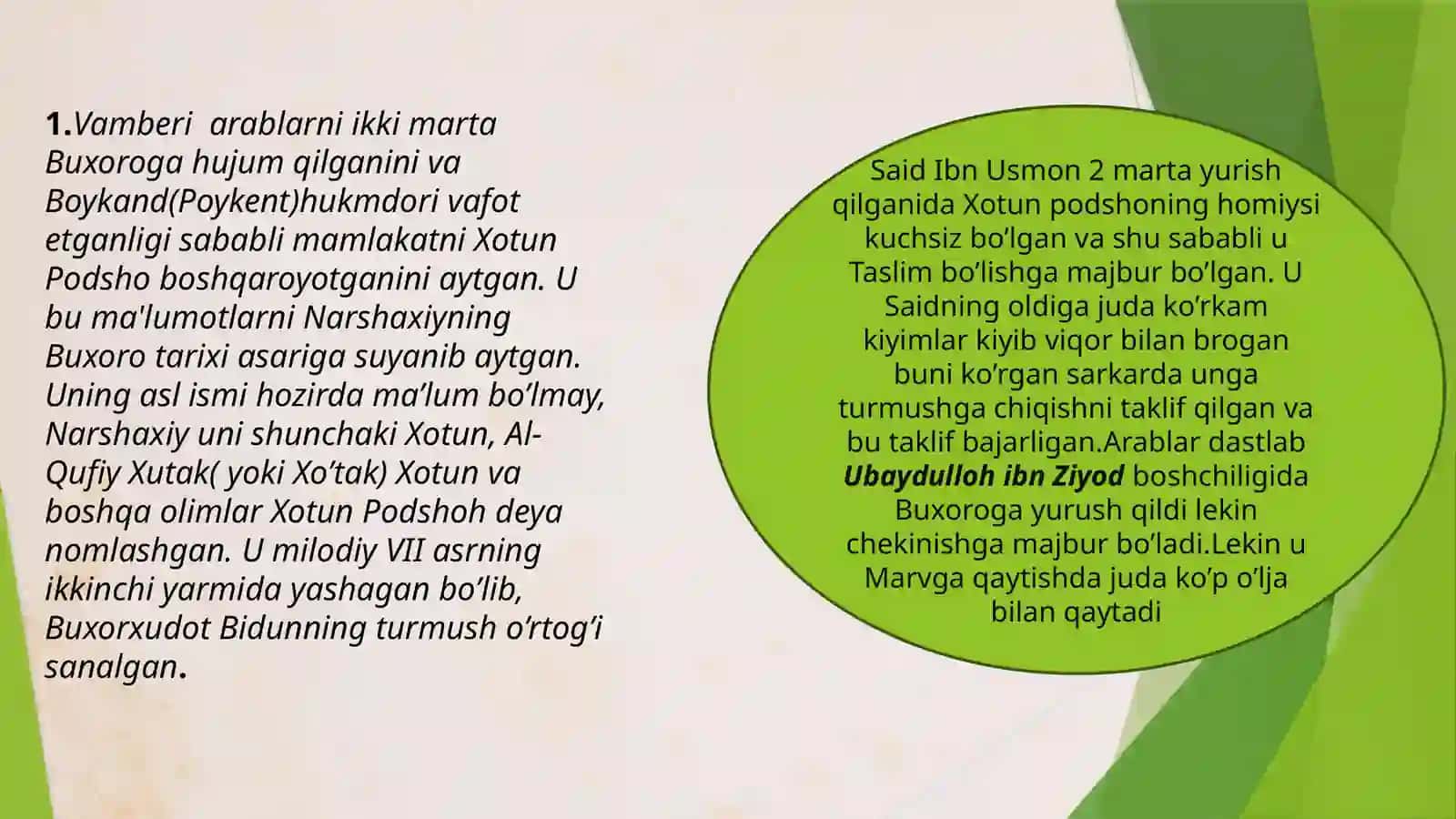 1.Vamberi arablarni ikki marta Buxoroga hujum qilganini va Boykand(Poykent)hukmdori vafot etganligi sababli mamlakatni Xotun Podsho boshqaroyotganini aytgan. U bu ma'lumotlarni Narshaxiyning Buxoro tarixi asariga suyanib aytgan. Uning asl ismi hozirda ma’lum bo’lmay, Narshaxiy uni shunchaki Xotun, Al-Qufiy Xutak( yoki Xo’tak) Xotun va boshqa olimlar Xotun Podshoh deya nomlashgan. U milodiy VII asrning ikkinchi yarmida yashagan bo’lib, Buxorxudot Bidunning turmush o’rtog’i sanalgan.

Said Ibn Usmon 2 marta yurish qilganida Xotun podshoning homiysi kuchsiz bo’lgan va shu sababli u Taslim bo’lishga majbur bo’lgan. U Saidning oldiga juda ko’rkam kiyimlar kiyib viqor bilan brogan buni ko’rgan sarkarda unga turmushga chiqishni taklif qilgan va bu taklif bajarligan.Arablar dastlab Ubaydulloh ibn Ziyod boshchiligida Buxoroga yurush qildi lekin chekinishga majbur bo’ladi.Lekin u Marvga qaytishda juda ko’p o’lja bilan qaytadi